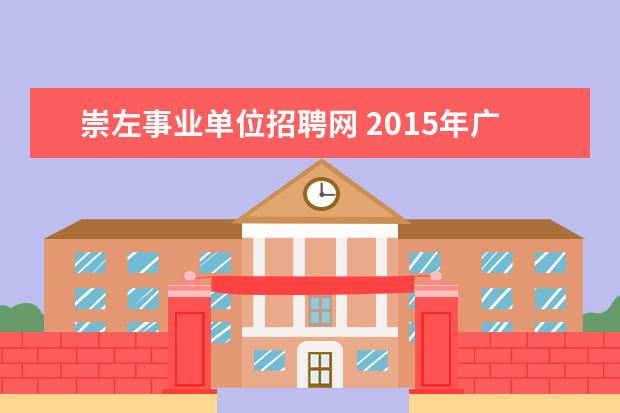 崇左事业单位招聘网 2015年广